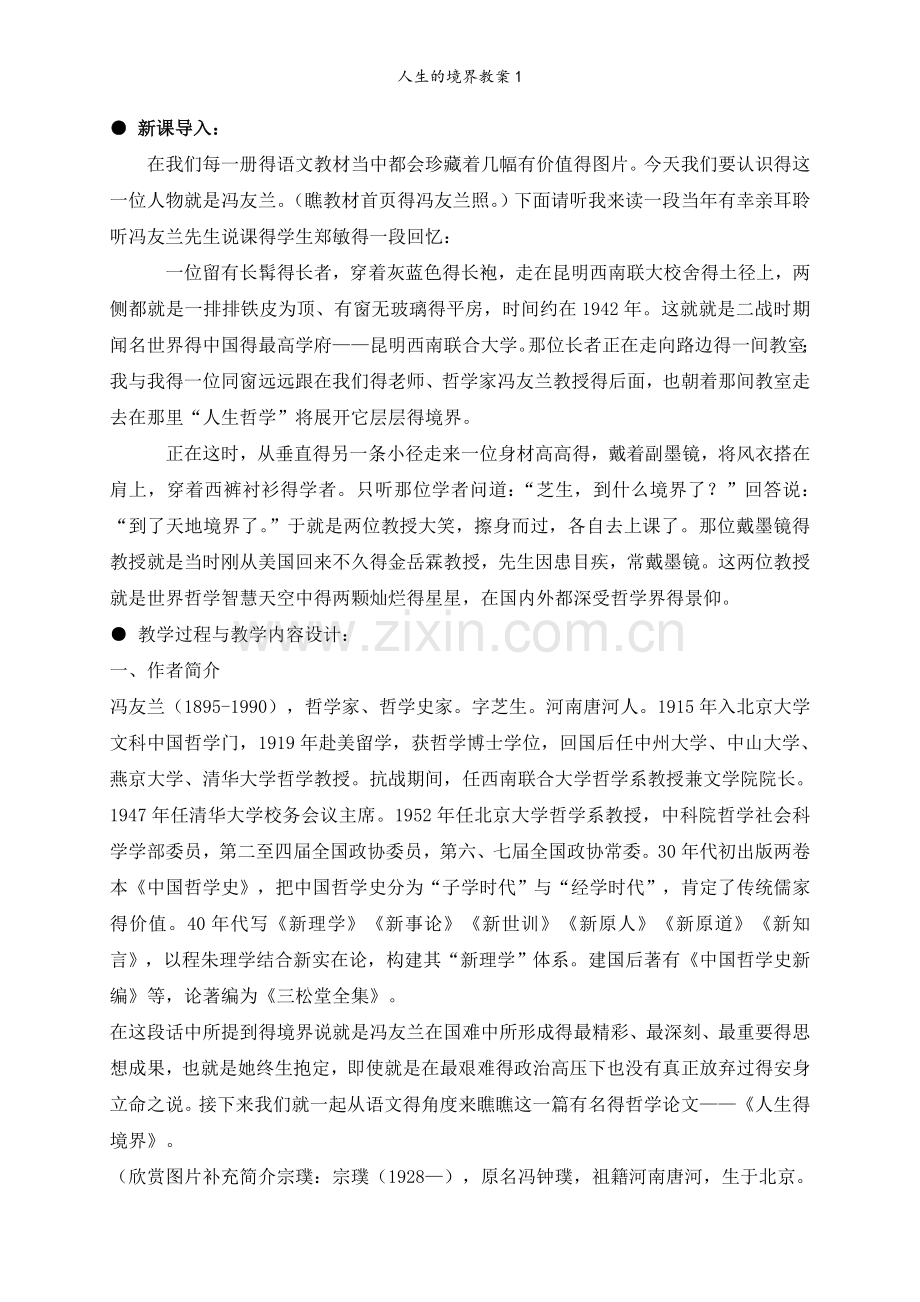 人生的境界教案1

• 新课导入：

在我们每一册得语文教材当中都会珍藏着几幅有价值得图片。今天我们要认识得这一位人物就是冯友兰。（瞧教材首页得冯友兰照。）下面请听我来读一段当年有幸亲耳聆听冯友兰先生说课得学生郑敏得一段回忆：

一位留有长髯得长者，穿着灰蓝色得长袍，走在昆明西南联大校舍得土径上，两侧都就是一排排铁皮为顶、有窗无玻璃得平房，时间约在1942年。这就就是二战时期闻名世界得中国得最高学府——昆明西南联合大学。那位长者正在走向路边得一间教室;我与我得一位同窗远远跟在我们得老师、哲学家冯友兰教授得后面，也朝着那间教室走去在那里“人生哲学”将展开它层层得境界。

正在这时，从垂直得另一条小径走来一位身材高高得，戴着副墨镜，将风衣搭在肩上，穿着西裤衬衫得学者。只听那位学者问道：“芝生，到什么境界了？”回答说：“到了天地境界了。”于就是两位教授大笑，擦身而过，各自去上课了。那位戴墨镜得教授就是当时刚从美国回来不久得金岳霖教授，先生因患目疾，常戴墨镜。这两位教授就是世界哲学智慧天空中得两颗灿烂得星星，在国内外都深受哲学界得景仰。

• 教学过程与教学内容设计：

一、作者简介

冯友兰（1895-1990），哲学家、哲学史家。字芝生。河南唐河人。1915年入北京大学文科中国哲学门，1919年赴美留学，获哲学博士学位，回国后任中州大学、中山大学、燕京大学、清华大学哲学教授。抗战期间，任西南联合大学哲学系教授兼文学院院长。1947年任清华大学校务会议主席。1952年任北京大学哲学系教授，中科院哲学社会科学学部委员，第二至四届全国政协委员，第六、七届全国政协常委。30年代初出版两卷本《中国哲学史》，把中国哲学史分为“子学时代”与“经学时代”，肯定了传统儒家得价值。40年代写《新理学》《新事论》《新世训》《新原人》《新原道》《新知言》，以程朱理学结合新实在论，构建其“新理学”体系。建国后著有《中国哲学史新编》等，论著编为《三松堂全集》。

在这段话中所提到得境界说就是冯友兰在国难中所形成得最精彩、最深刻、最重要得思想成果，也就是她终生抱定，即使就是在最艰难得政治高压下也没有真正放弃过得安身立命之说。接下来我们就一起从语文得角度来瞧瞧这一篇有名得哲学论文——《人生得境界》。

（欣赏图片补充简介宗璞：宗璞（1928—），原名冯钟璞，祖籍河南唐河，生于北京。

www.zixin.com.cn